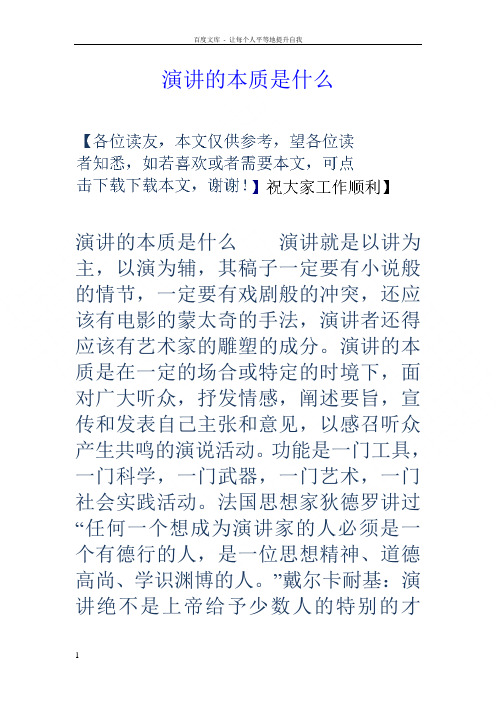 百度文库 - 让每个人平等地提升自我

演讲的本质是什么

【各位读友，本文仅供参考，望各位读者知悉，如若喜欢或者需要本文，可点击下载下载本文，谢谢！】祝大家工作顺利】

演讲的本质是什么　　演讲就是以讲为主，以演为辅，其稿子一定要有小说般的情节，一定要有戏剧般的冲突，还应该有电影的蒙太奇的手法，演讲者还得应该有艺术家的雕塑的成分。演讲的本质是在一定的场合或特定的时境下，面对广大听众，抒发情感，阐述要旨，宣传和发表自己主张和意见，以感召听众产生共鸣的演说活动。功能是一门工具，一门科学，一门武器，一门艺术，一门社会实践活动。法国思想家狄德罗讲过“任何一个想成为演讲家的人必须是一个有德行的人，是一位思想精神、道德高尚、学识渊博的人。”戴尔卡耐基：演讲绝不是上帝给予少数人的特别的才

1